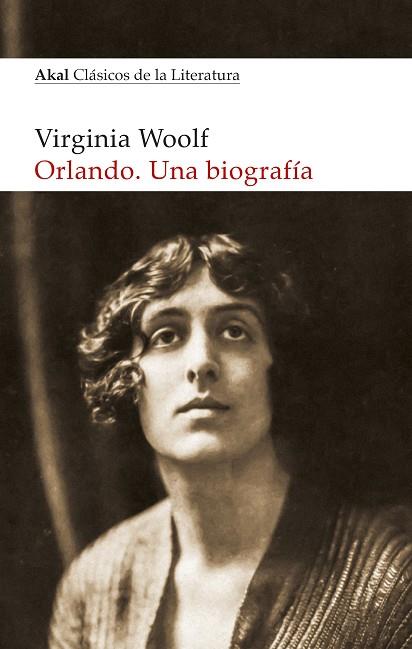 Akal Clásicos de la Literatura

Virginia Woolf
Orlando. Una biografía